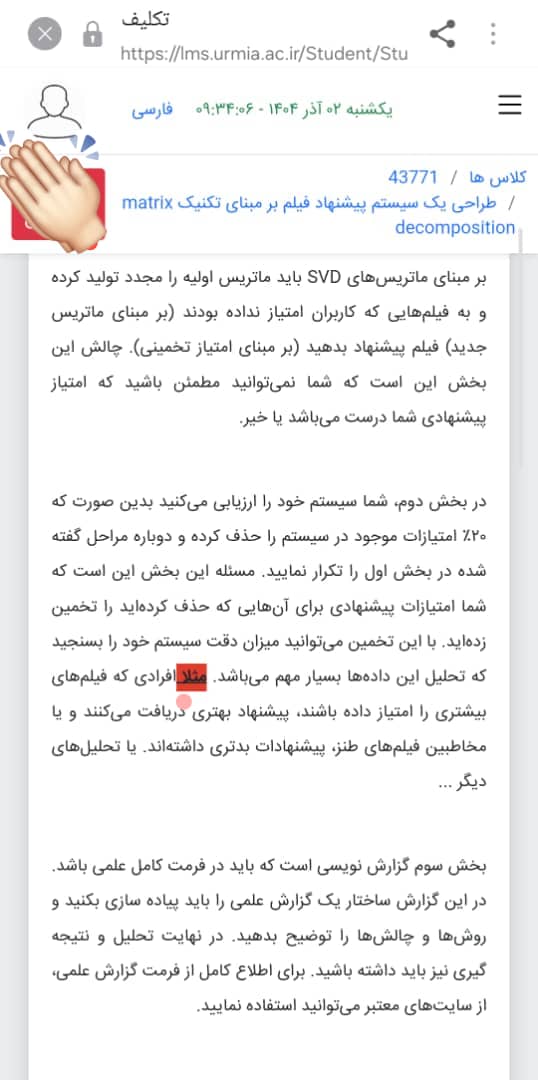 تکلیف
https://lms.urmia.ac.ir/Student/Stu

یکشنبه ۰۲ آذر ۱۴۰۴ - ۰۹:۳۴:۰۶ فارسی

کلاس ها / 43771
/ طراحی یک سیستم پیشنهاد فیلم بر مبنای تکنیک matrix decomposition

بر مبنای ماتریس‌های SVD باید ماتریس اولیه را مجدد تولید کرده و به فیلم‌هایی که کاربران امتیاز نداده بودند (بر مبنای ماتریس جدید) فیلم پیشنهاد بدهید (بر مبنای امتیاز تخمینی). چالش این بخش این است که شما نمی‌توانید مطمئن باشید که امتیاز پیشنهادی شما درست می‌باشد یا خیر.

در بخش دوم، شما سیستم خود را ارزیابی می‌کنید بدین صورت که ۲۰٪ امتیازات موجود در سیستم را حذف کرده و دوباره مراحل گفته شده در بخش اول را تکرار نمایید. مسئله این بخش این است که شما امتیازات پیشنهادی برای آن‌هایی که حذف کرده‌اید را تخمین زده‌اید. با این تخمین می‌توانید میزان دقت سیستم خود را بسنجید که تحلیل این داده‌ها بسیار مهم می‌باشد. مثلا افرادی که فیلم‌های بیشتری را امتیاز داده باشند، پیشنهاد بهتری دریافت می‌کنند و یا مخاطبین فیلم‌های طنز، پیشنهادات بدتری داشته‌اند. یا تحلیل‌های دیگر ...

بخش سوم گزارش نویسی است که باید در فرمت کامل علمی باشد. در این گزارش ساختار یک گزارش علمی را باید پیاده سازی بکنید و روش‌ها و چالش‌ها را توضیح بدهید. در نهایت تحلیل و نتیجه گیری نیز باید داشته باشید. برای اطلاع کامل از فرمت گزارش علمی، از سایت‌های معتبر می‌توانید استفاده نمایید.